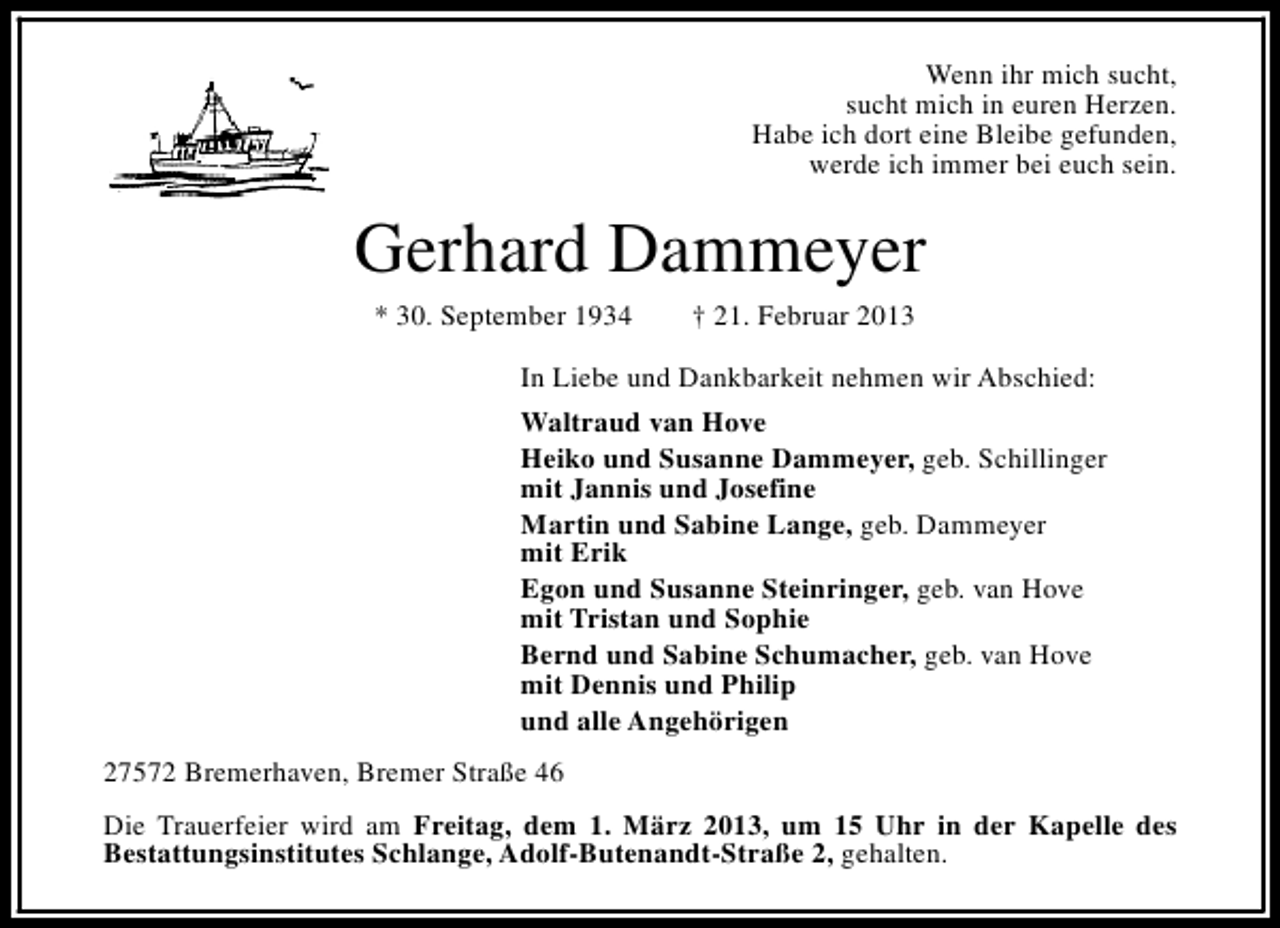 Wenn ihr mich sucht,
sucht mich in euren Herzen.
Habe ich dort eine Bleibe gefunden,
werde ich immer bei euch sein.

Gerhard Dammeyer

* 30. September 1934 † 21. Februar 2013

In Liebe und Dankbarkeit nehmen wir Abschied:

Waltraud van Hove

Heiko und Susanne Dammeyer, geb. Schillinger
mit Jannis und Josefine

Martin und Sabine Lange, geb. Dammeyer
mit Erik

Egon und Susanne Steinringer, geb. van Hove
mit Tristan und Sophie

Bernd und Sabine Schumacher, geb. van Hove
mit Dennis und Philip

und alle Angehörigen

27572 Bremerhaven, Bremer Straße 46

Die Trauerfeier wird am Freitag, dem 1. März 2013, um 15 Uhr in der Kapelle des Bestattungsinstitutes Schlange, Adolf-Butenandt-Straße 2, gehalten.